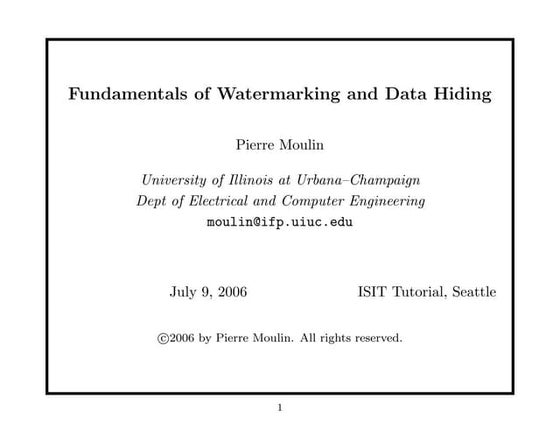 Fundamentals of Watermarking and Data Hiding

Pierre Moulin

University of Illinois at Urbana–Champaign
Dept of Electrical and Computer Engineering
moulin@ifp.uiuc.edu

July 9, 2006

ISIT Tutorial, Seattle

©2006 by Pierre Moulin. All rights reserved.

1